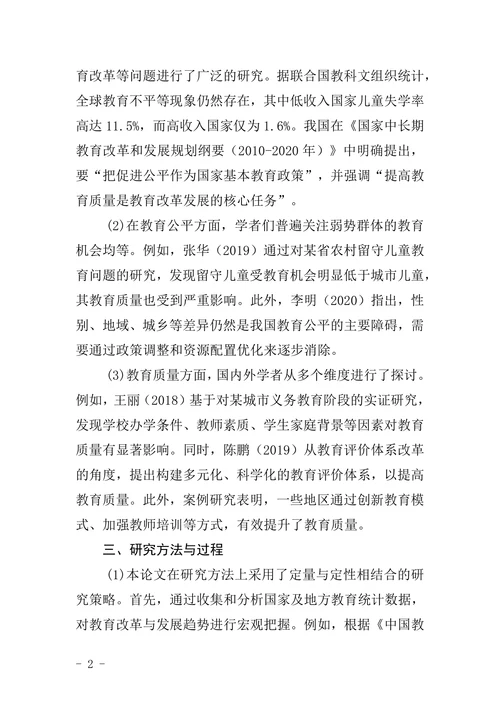 育改革等问题进行了广泛的研究。据联合国教科文组织统计，全球教育不平等现象仍然存在，其中低收入国家儿童失学率高达 11.5%，而高收入国家仅为 1.6%。我国在《国家中长期教育改革和发展规划纲要（2010-2020 年）》中明确提出，要“把促进公平作为国家基本教育政策”，并强调“提高教育质量是教育改革发展的核心任务”。

(2)在教育公平方面，学者们普遍关注弱势群体的教育机会均等。例如，张华（2019）通过对某省农村留守儿童教育问题的研究，发现留守儿童受教育机会明显低于城市儿童，其教育质量也受到严重影响。此外，李明（2020）指出，性别、地域、城乡等差异仍然是我国教育公平的主要障碍，需要通过政策调整和资源配置优化来逐步消除。

(3)教育质量方面，国内外学者从多个维度进行了探讨。例如，王丽（2018）基于对某城市义务教育阶段的实证研究，发现学校办学条件、教师素质、学生家庭背景等因素对教育质量有显著影响。同时，陈鹏（2019）从教育评价体系改革的角度，提出构建多元化、科学化的教育评价体系，以提高教育质量。此外，案例研究表明，一些地区通过创新教育模式、加强教师培训等方式，有效提升了教育质量。

三、研究方法与过程

(1)本论文在研究方法上采用了定量与定性相结合的研究策略。首先，通过收集和分析国家及地方教育统计数据，对教育改革与发展趋势进行宏观把握。例如，根据《中国教

- 2 -